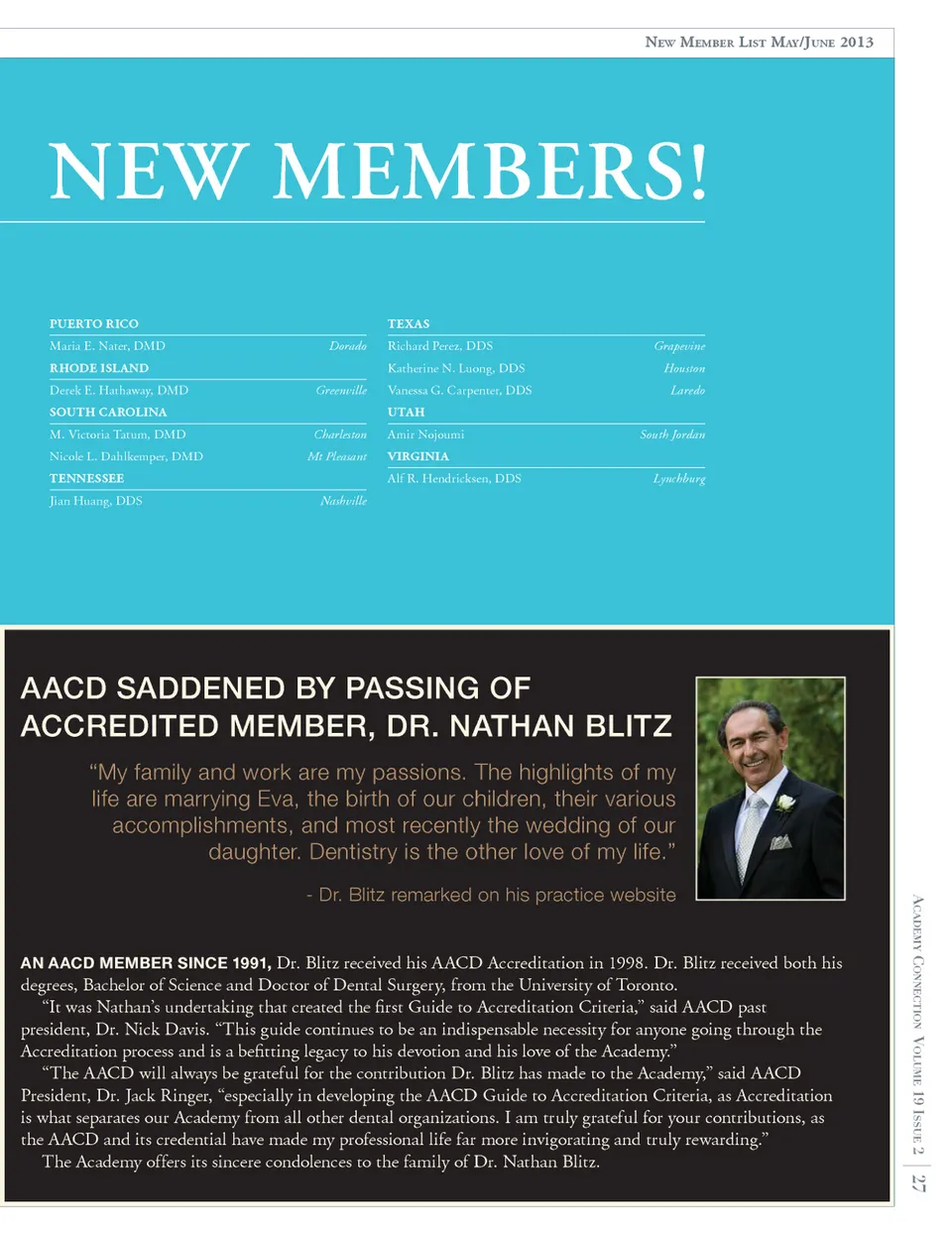 New Member List May/June 2013

NEW MEMBERS!

PUERTO RICO
Maria E. Nater, DMD Dorado
RHODE ISLAND
Derek E. Hathaway, DMD Greenville
SOUTH CAROLINA
M. Victoria Tatum, DMD Charleston
Nicole L. Dahlkemper, DMD Mt Pleasant
TENNESSEE
Jian Huang, DDS Nashville

TEXAS
Richard Perez, DDS Grapevine
Katherine N. Luong, DDS Houston
Vanessa G. Carpenter, DDS Laredo
UTAH
Amir Nojoumi South Jordan
VIRGINIA
Alf R. Hendricksen, DDS Lynchburg

AACD SADDENED BY PASSING OF ACCREDITED MEMBER, DR. NATHAN BLITZ

“My family and work are my passions. The highlights of my life are marrying Eva, the birth of our children, their various accomplishments, and most recently the wedding of our daughter. Dentistry is the other love of my life.”

- Dr. Blitz remarked on his practice website

AN AACD MEMBER SINCE 1991, Dr. Blitz received his AACD Accreditation in 1998. Dr. Blitz received both his degrees, Bachelor of Science and Doctor of Dental Surgery, from the University of Toronto.

“It was Nathan’s undertaking that created the first Guide to Accreditation Criteria,” said AACD past president, Dr. Nick Davis. “This guide continues to be an indispensable necessity for anyone going through the Accreditation process and is a befitting legacy to his devotion and his love of the Academy.”

“The AACD will always be grateful for the contribution Dr. Blitz has made to the Academy,” said AACD President, Dr. Jack Ringer, “especially in developing the AACD Guide to Accreditation Criteria, as Accreditation is what separates our Academy from all other dental organizations. I am truly grateful for your contributions, as the AACD and its credential have made my professional life far more invigorating and truly rewarding.”

The Academy offers its sincere condolences to the family of Dr. Nathan Blitz.

Academy Connection Volume 19 Issue 2 | 27